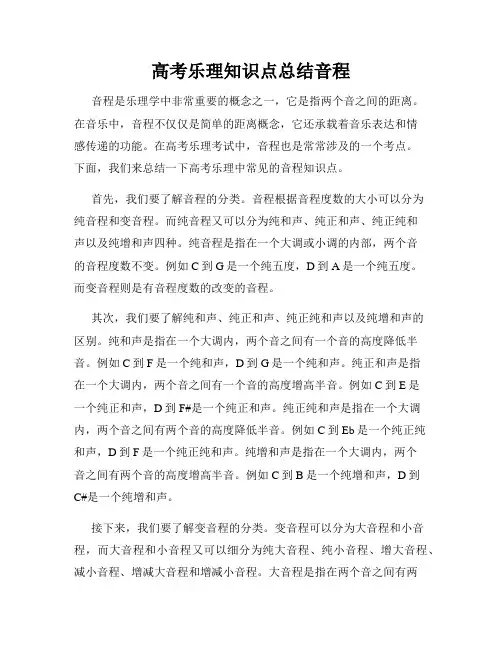 高考乐理知识点总结音程

音程是乐理学中非常重要的概念之一，它是指两个音之间的距离。在音乐中，音程不仅仅是简单的距离概念，它还承载着音乐表达和情感传递的功能。在高考乐理考试中，音程也是常常涉及的一个考点。下面，我们来总结一下高考乐理中常见的音程知识点。

首先，我们要了解音程的分类。音程根据音程度数的大小可以分为纯音程和变音程。而纯音程又可以分为纯和声、纯正和声、纯正纯和声以及纯增和声四种。纯音程是指在一个大调或小调的内部，两个音的音程度数不变。例如 C 到 G 是一个纯五度，D 到 A 是一个纯五度。而变音程则是有音程度数的改变的音程。

其次，我们要了解纯和声、纯正和声、纯正纯和声以及纯增和声的区别。纯和声是指在一个大调内，两个音之间有一个音的高度降低半音。例如 C 到 F 是一个纯和声，D 到 G 是一个纯和声。纯正和声是指在一个大调内，两个音之间有一个音的高度增高半音。例如 C 到 E 是一个纯正和声，D 到 F#是一个纯正和声。纯正纯和声是指在一个大调内，两个音之间有两个音的高度降低半音。例如 C 到 Eb 是一个纯正纯和声，D 到 F 是一个纯正纯和声。纯增和声是指在一个大调内，两个音之间有两个音的高度增高半音。例如 C 到 B 是一个纯增和声，D 到 C#是一个纯增和声。

接下来，我们要了解变音程的分类。变音程可以分为大音程和小音程，而大音程和小音程又可以细分为纯大音程、纯小音程、增大音程、减小音程、增减大音程和增减小音程。大音程是指在两个音之间有两